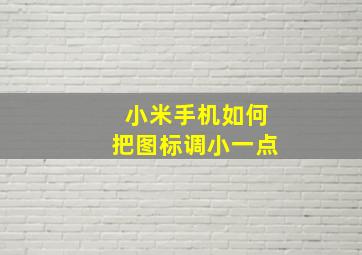 小米手机如何
把图标调小一点